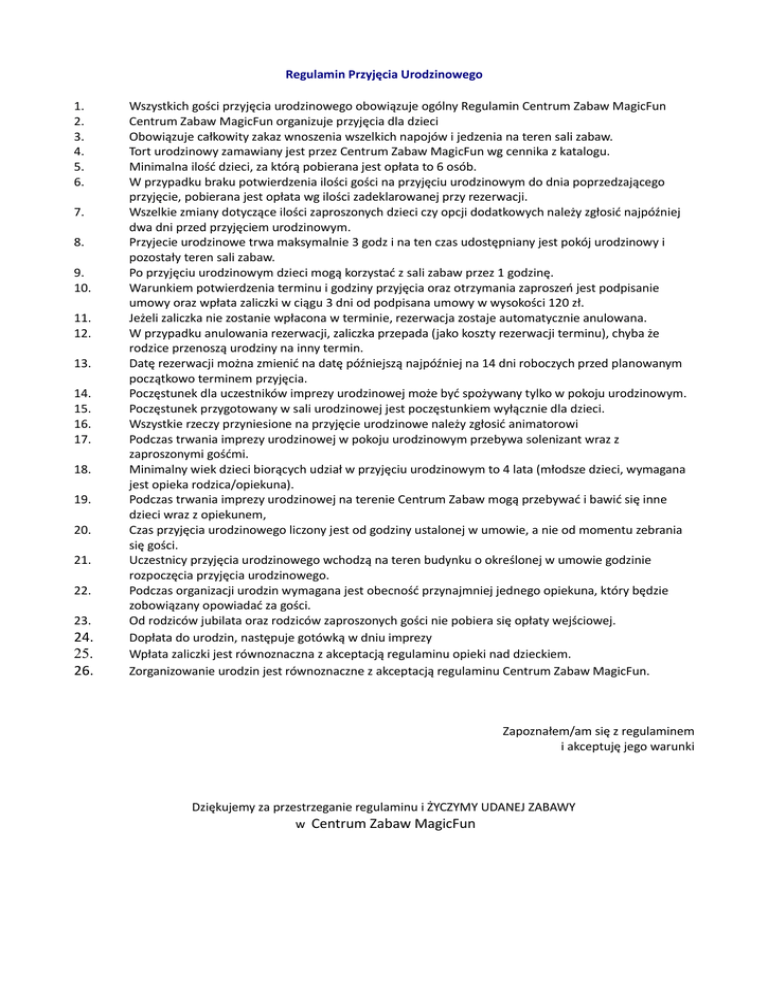 Regulamin Przyjęcia Urodzinowego

1. Wszystkich gości przyjęcia urodzinowego obowiązuje ogólny Regulamin Centrum Zabaw MagicFun
2. Centrum Zabaw MagicFun organizuje przyjęcia dla dzieci
3. Obowiązuje całkowity zakaz wnoszenia wszelkich napojów i jedzenia na teren sali zabaw.
4. Tort urodzinowy zamawiany jest przez Centrum Zabaw MagicFun wg cennika z katalogu.
5. Minimalna ilość dzieci, za którą pobierana jest opłata to 6 osób.
6. W przypadku braku potwierdzenia ilości gości na przyjęciu urodzinowym do dnia poprzedzającego przyjęcie, pobierana jest opłata wg ilości zadeklarowanej przy rezerwacji.
7. Wszelkie zmiany dotyczące ilości zaproszonych dzieci czy opcji dodatkowych należy zgłosić najpóźniej dwa dni przed przyjęciem urodzinowym.
8. Przyjecie urodzinowe trwa maksymalnie 3 godz i na ten czas udostępniany jest pokój urodzinowy i pozostały teren sali zabaw.
9. Po przyjęciu urodzinowym dzieci mogą korzystać z sali zabaw przez 1 godzinę.
10. Warunkiem potwierdzenia terminu i godziny przyjęcia oraz otrzymania zaproszeń jest podpisanie umowy oraz wpłata zaliczki w ciągu 3 dni od podpisana umowy w wysokości 120 zł.
11. Jeżeli zaliczka nie zostanie wpłacona w terminie, rezerwacja zostaje automatycznie anulowana.
12. W przypadku anulowania rezerwacji, zaliczka przepada (jako koszty rezerwacji terminu), chyba że rodzice przenoszą urodziny na inny termin.
13. Datę rezerwacji można zmienić na datę późniejszą najpóźniej na 14 dni roboczych przed planowanym początkowo terminem przyjęcia.
14. Poczęstunek dla uczestników imprezy urodzinowej może być spożywany tylko w pokoju urodzinowym.
15. Poczęstunek przygotowany w sali urodzinowej jest poczęstunkiem wyłącznie dla dzieci.
16. Wszystkie rzeczy przyniesione na przyjęcie urodzinowe należy zgłosić animatorowi
17. Podczas trwania imprezy urodzinowej w pokoju urodzinowym przebywa solenizant wraz z zaproszonymi gośćmi.
18. Minimalny wiek dzieci biorących udział w przyjęciu urodzinowym to 4 lata (młodsze dzieci, wymagana jest opieka rodzica/opiekuna).
19. Podczas trwania imprezy urodzinowej na terenie Centrum Zabaw mogą przebywać i bawić się inne dzieci wraz z opiekunem,
20. Czas przyjęcia urodzinowego liczony jest od godziny ustalonej w umowie, a nie od momentu zebrania się gości.
21. Uczestnicy przyjęcia urodzinowego wchodzą na teren budynku o określonej w umowie godzinie rozpoczęcia przyjęcia urodzinowego.
22. Podczas organizacji urodzin wymagana jest obecność przynajmniej jednego opiekuna, który będzie zobowiązany opowiadać za gości.
23. Od rodziców jubilata oraz rodziców zaproszonych gości nie pobiera się opłaty wejściowej.
24. Dopłata do urodzin, następuje gotówką w dniu imprezy
25. Wpłata zaliczki jest równoznaczna z akceptacją regulaminu opieki nad dzieckiem.
26. Zorganizowanie urodzin jest równoznaczne z akceptacją regulaminu Centrum Zabaw MagicFun.

Zapoznałem/am się z regulaminem
i akceptuję jego warunki

Dziękujemy za przestrzeganie regulaminu i ŻYCZYMY UDANEJ ZABAWY
w Centrum Zabaw MagicFun